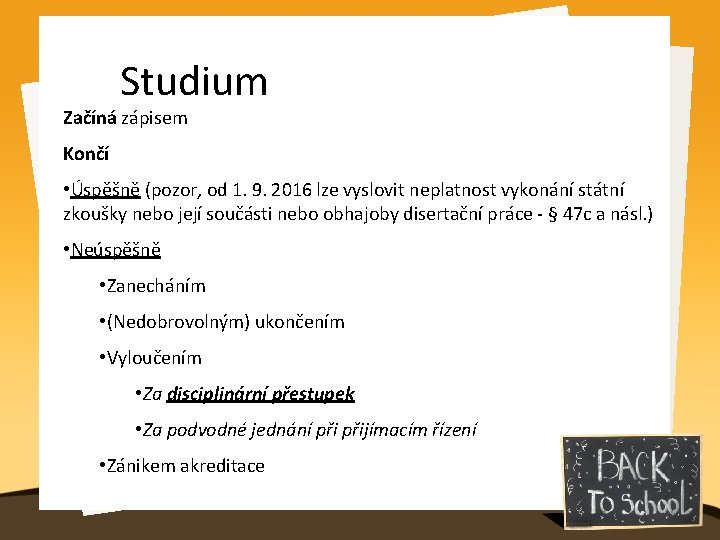 Studium

Začíná zápisem

Končí

•Úspěšně (pozor, od 1. 9. 2016 lze vyslovit neplatnost vykonání státní zkoušky nebo její součásti nebo obhajoby disertační práce - § 47c a násl.)

•Neúspěšně

•Zanecháním

•(Nedobrovolným) ukončením

•Vyloučením

•Za disciplinární přestupek

•Za podvodné jednání při přijímacím řízení

•Zánikem akreditace

BACK To School